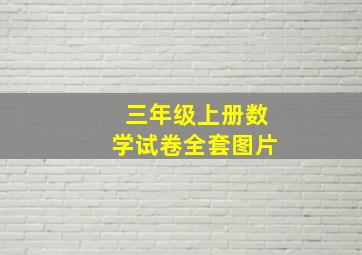 三年级上册数学试卷全套图片